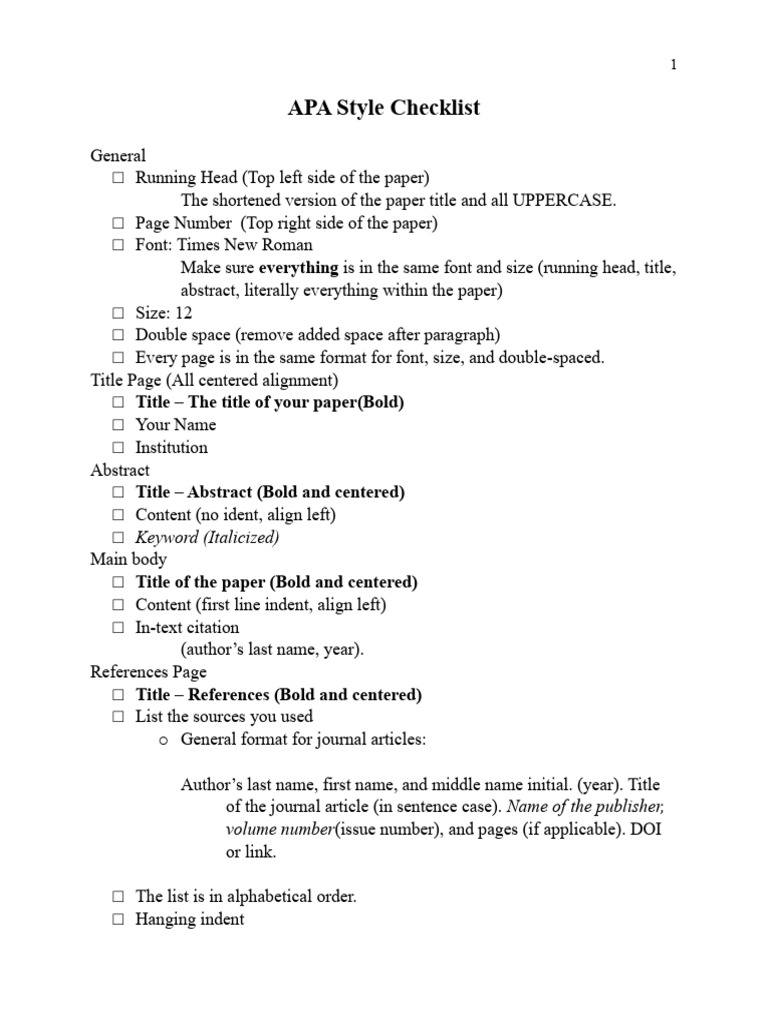 1

APA Style Checklist

General
☐ Running Head (Top left side of the paper)
The shortened version of the paper title and all UPPERCASE.
☐ Page Number (Top right side of the paper)
☐ Font: Times New Roman
Make sure everything is in the same font and size (running head, title, abstract, literally everything within the paper)
☐ Size: 12
☐ Double space (remove added space after paragraph)
☐ Every page is in the same format for font, size, and double-spaced.
Title Page (All centered alignment)
☐ Title – The title of your paper(Bold)
☐ Your Name
☐ Institution
Abstract
☐ Title – Abstract (Bold and centered)
☐ Content (no ident, align left)
☐ Keyword (Italicized)
Main body
☐ Title of the paper (Bold and centered)
☐ Content (first line indent, align left)
☐ In-text citation
(author's last name, year).
References Page
☐ Title – References (Bold and centered)
☐ List the sources you used
o General format for journal articles:

Author's last name, first name, and middle name initial. (year). Title of the journal article (in sentence case). Name of the publisher, volume number(issue number), and pages (if applicable). DOI or link.

☐ The list is in alphabetical order.
☐ Hanging indent